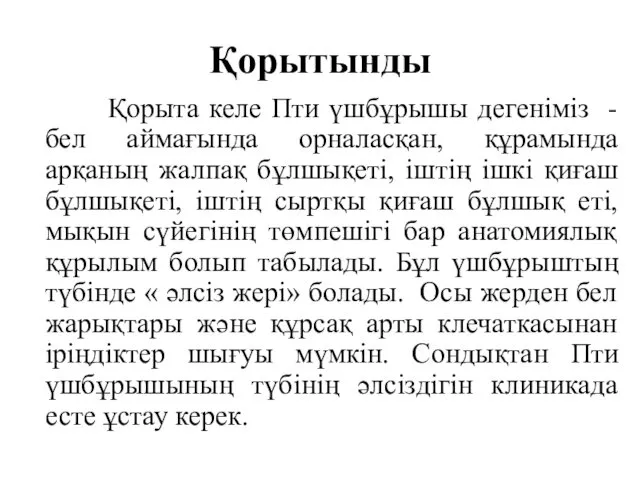 Қорытынды

Қорыта келе Пти үшбұрышы дегеніміз - бел аймағында орналасқан, құрамында арқаның жалпақ бұлшықеті, іштің ішкі қиғаш бұлшықеті, іштің сыртқы қиғаш бұлшық еті, мықын сүйегінің төмпешігі бар анатомиялық құрылым болып табылады. Бұл үшбұрыштың түбінде « әлсіз жері» болады. Осы жерден бел жарықтары және құрсақ арты клечаткасынан іріңдіктер шығуы мүмкін. Сондықтан Пти үшбұрышының түбінің әлсіздігін клиникада есте ұстау керек.